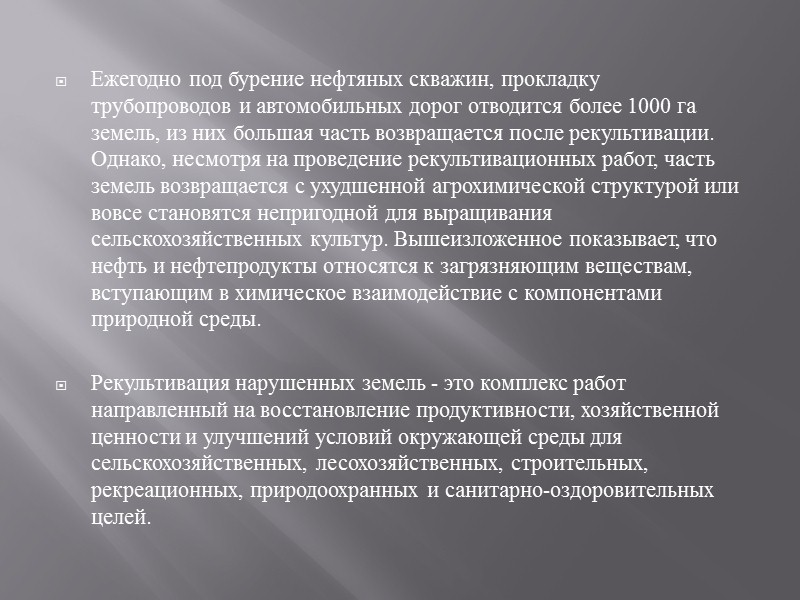 Ежегодно под бурение нефтяных скважин, прокладку трубопроводов и автомобильных дорог отводится более 1000 га земель, из них большая часть возвращается после рекультивации. Однако, несмотря на проведение рекультивационных работ, часть земель возвращается с ухудшенной агрохимической структурой или вовсе становятся непригодной для выращивания сельскохозяйственных культур. Вышеизложенное показывает, что нефть и нефтепродукты относятся к загрязняющим веществам, вступающим в химическое взаимодействие с компонентами природной среды.

Рекультивация нарушенных земель - это комплекс работ направленный на восстановление продуктивности, хозяйственной ценности и улучшений условий окружающей среды для сельскохозяйственных, лесохозяйственных, строительных, рекреационных, природоохранных и санитарно-оздоровительных целей.